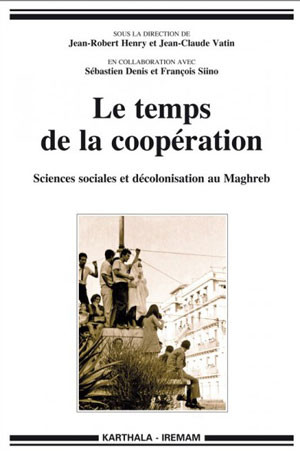 SOUS LA DIRECTION DE
Jean-Robert Henry et Jean-Claude Vatin

EN COLLABORATION AVEC
Sébastien Denis et François Siino

Le temps de la coopération

Sciences sociales et décolonisation au Maghreb

KARTHALA - IREMAM